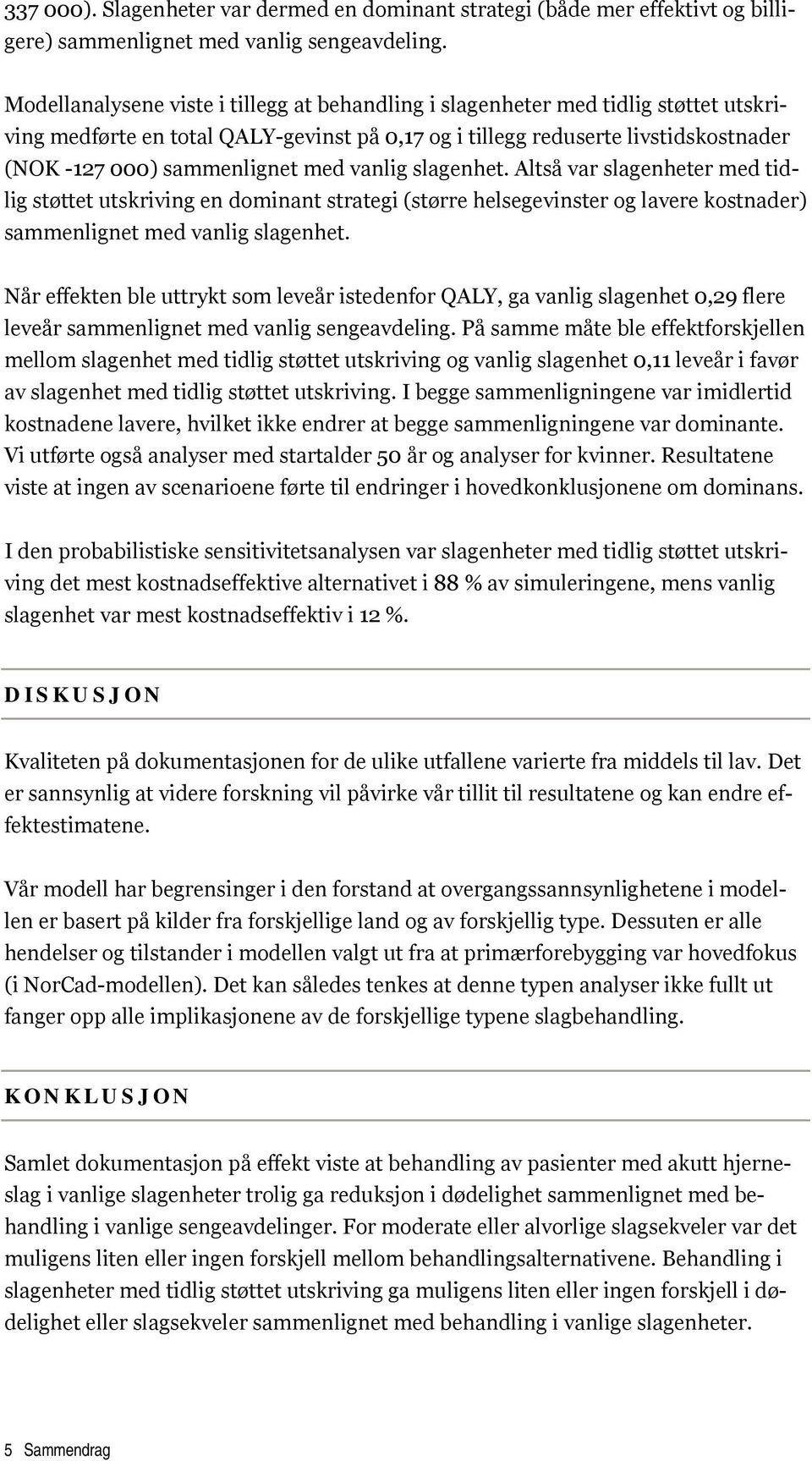 337 000). Slagenheter var dermed en dominant strategi (både mer effektivt og billigere) sammenlignet med vanlig sengeavdeling.

Modellanalysene viste i tillegg at behandling i slagenheter med tidlig støttet utskriving medførte en total QALY-gevinst på 0,17 og i tillegg reduserte livstidskostnader (NOK -127 000) sammenlignet med vanlig slagenhet. Altså var slagenheter med tidlig støttet utskriving en dominant strategi (større helsegevinster og lavere kostnader) sammenlignet med vanlig slagenhet.

Når effekten ble uttrykt som leveår istedenfor QALY, ga vanlig slagenhet 0,29 flere leveår sammenlignet med vanlig sengeavdeling. På samme måte ble effektforskjellen mellom slagenhet med tidlig støttet utskriving og vanlig slagenhet 0,11 leveår i favør av slagenhet med tidlig støttet utskriving. I begge sammenligningene var imidlertid kostnadene lavere, hvilket ikke endrer at begge sammenligningene var dominante. Vi utførte også analyser med startalder 50 år og analyser for kvinner. Resultatene viste at ingen av scenarioene førte til endringer i hovedkonklusjonene om dominans.

I den probabilistiske sensitivitetsanalysen var slagenheter med tidlig støttet utskriving det mest kostnadseffektive alternativet i 88 % av simuleringene, mens vanlig slagenhet var mest kostnadseffektiv i 12 %.

DISKUSJON

Kvaliteten på dokumentasjonen for de ulike utfallene varierte fra middels til lav. Det er sannsynlig at videre forskning vil påvirke vår tillit til resultatene og kan endre effektestimatene.

Vår modell har begrensinger i den forstand at overgangssannsynlighetene i modellen er basert på kilder fra forskjellige land og av forskjellig type. Dessuten er alle hendelser og tilstander i modellen valgt ut fra at primærforebygging var hovedfokus (i NorCad-modellen). Det kan således tenkes at denne typen analyser ikke fullt ut fanger opp alle implikasjonene av de forskjellige typene slagbehandling.

KONKLUSJON

Samlet dokumentasjon på effekt viste at behandling av pasienter med akutt hjerneslag i vanlige slagenheter trolig ga reduksjon i dødelighet sammenlignet med behandling i vanlige sengeavdelinger. For moderate eller alvorlige slagsekveler var det muligens liten eller ingen forskjell mellom behandlingsalternativene. Behandling i slagenheter med tidlig støttet utskriving ga muligens liten eller ingen forskjell i dødelighet eller slagsekveler sammenlignet med behandling i vanlige slagenheter.

5 Sammendrag